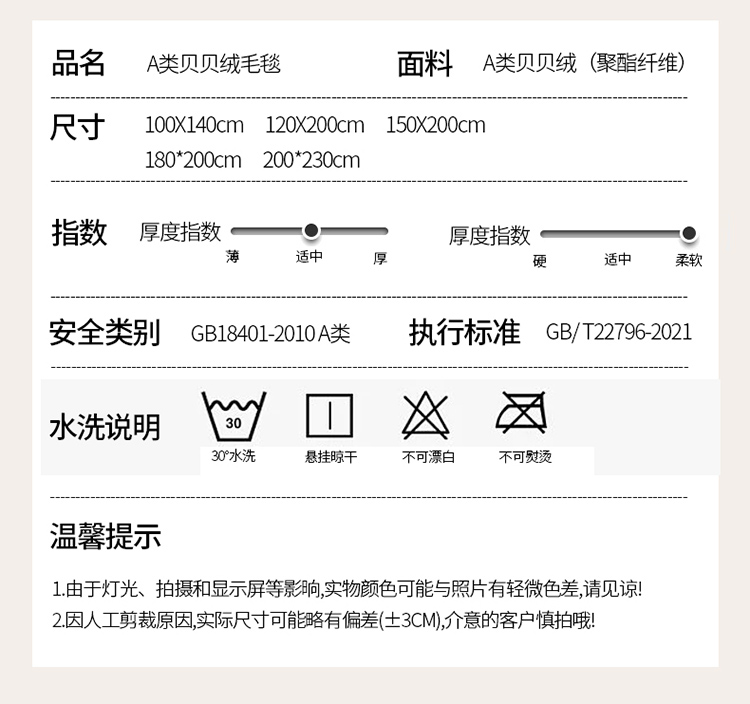 品名 A类贝贝绒毛毯 面料 A类贝贝绒（聚酯纤维）

尺寸 100X140cm 120X200cm 150X200cm
180*200cm 200*230cm

指数 厚度指数
薄 适中 厚
厚度指数
硬 适中 柔软

安全类别 GB18401-2010 A类 执行标准 GB/T22796-2021

水洗说明
30
30°水洗 悬挂晾干 不可漂白 不可熨烫

温馨提示

1.由于灯光、拍摄和显示屏等影响,实物颜色可能与照片有轻微色差,请见谅!
2.因人工剪裁原因,实际尺寸可能略有偏差(±3CM),介意的客户慎拍哦!